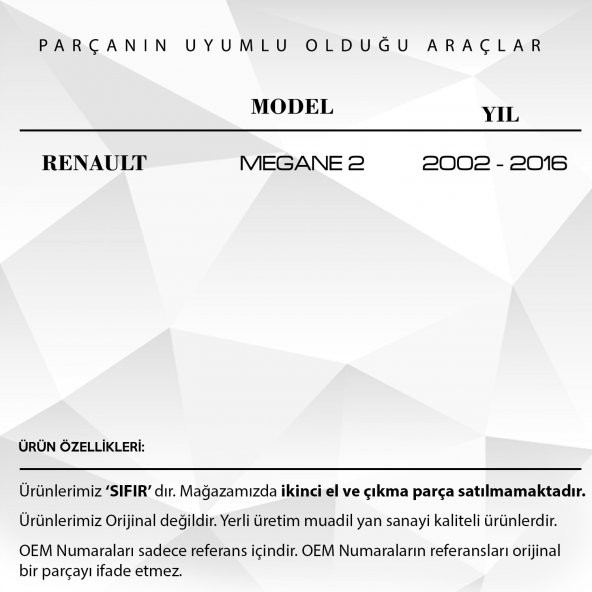 PARÇANIN UYUMLU OLDUĞU ARAÇLAR

|  | MODEL | YIL |
|---|---|---|
| RENAULT | MEGANE 2 | 2002 - 2016 |

ÜRÜN ÖZELLİKLERİ:

Ürünlerimiz 'SIFIR' dır. Mağazamızda ikinci el ve çıkma parça satılmamaktadır.

Ürünlerimiz Orijinal değildir. Yerli üretim muadil yan sanayi kaliteli ürünlerdir.

OEM Numaraları sadece referans içindir. OEM Numaraların referansları orijinal bir parçayı ifade etmez.